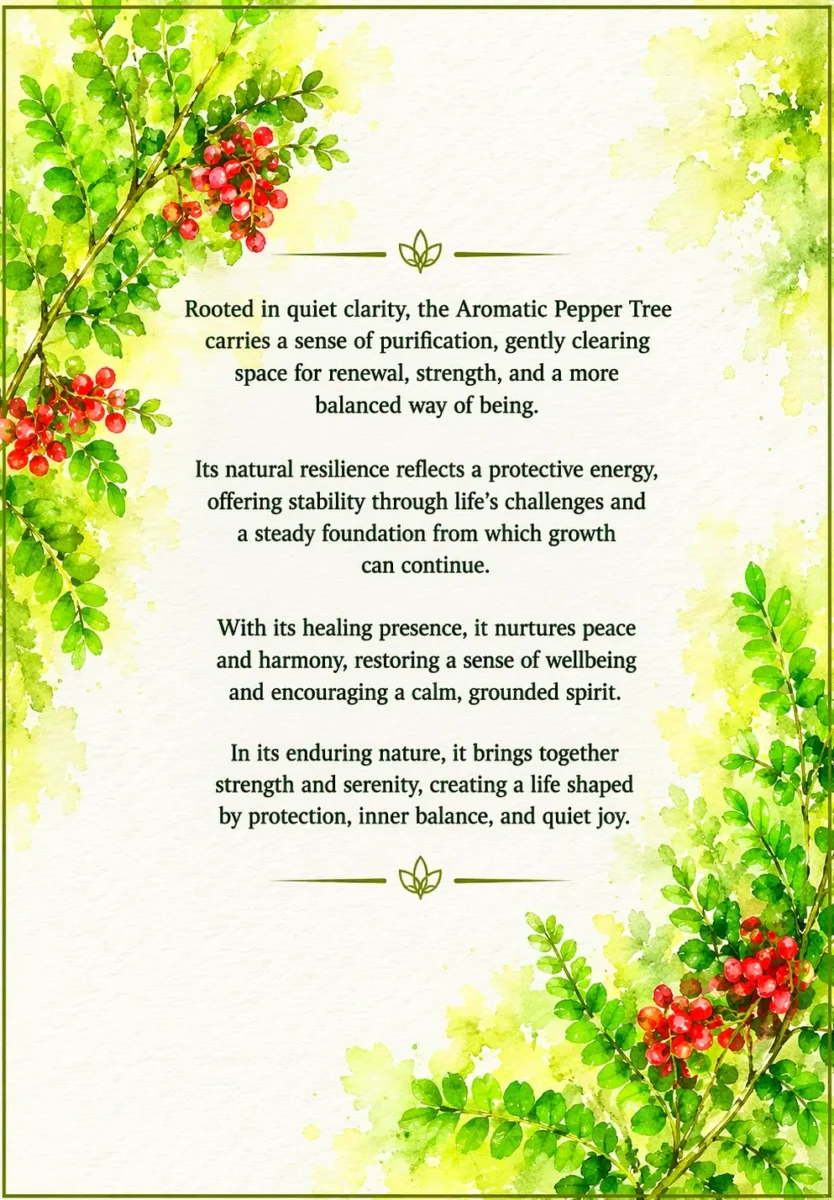 Rooted in quiet clarity, the Aromatic Pepper Tree carries a sense of purification, gently clearing space for renewal, strength, and a more balanced way of being.

Its natural resilience reflects a protective energy, offering stability through life's challenges and a steady foundation from which growth can continue.

With its healing presence, it nurtures peace and harmony, restoring a sense of wellbeing and encouraging a calm, grounded spirit.

In its enduring nature, it brings together strength and serenity, creating a life shaped by protection, inner balance, and quiet joy.